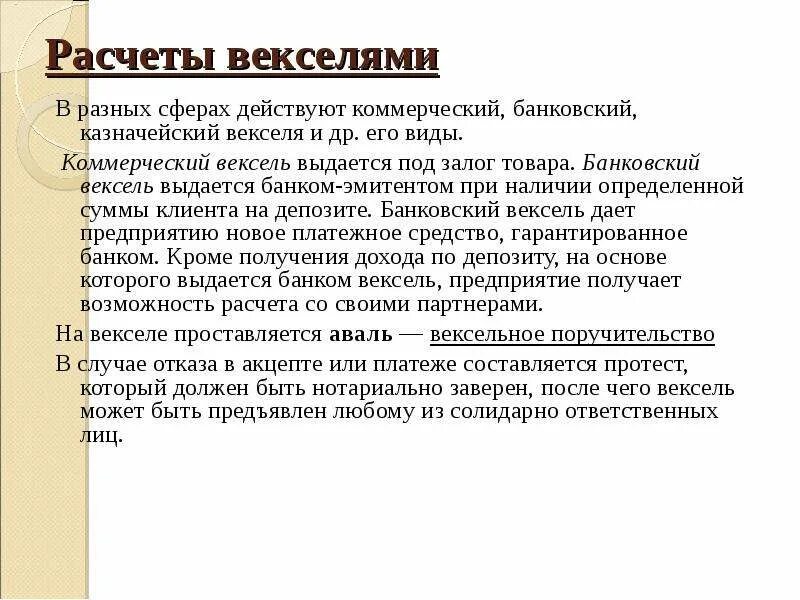 Расчеты векселями

В разных сферах действуют коммерческий, банковский, казначейский векселя и др. его виды.

Коммерческий вексель выдается под залог товара. Банковский вексель выдается банком-эмитентом при наличии определенной суммы клиента на депозите. Банковский вексель дает предприятию новое платежное средство, гарантированное банком. Кроме получения дохода по депозиту, на основе которого выдается банком вексель, предприятие получает возможность расчета со своими партнерами.

На векселе проставляется аваль — вексельное поручительство

В случае отказа в акцепте или платеже составляется протест, который должен быть нотариально заверен, после чего вексель может быть предъявлен любому из солидарно ответственных лиц.